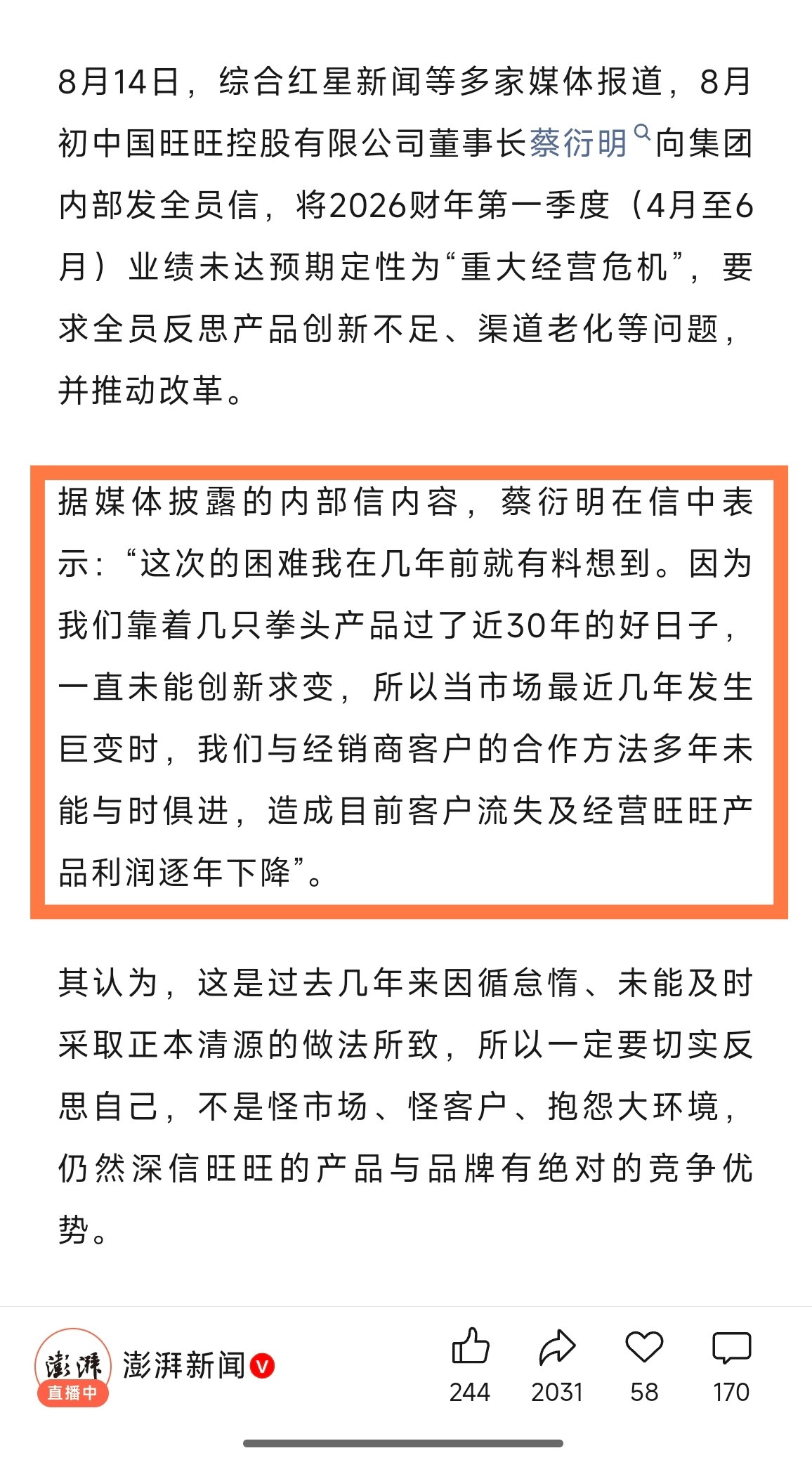 8月14日，综合红星新闻等多家媒体报道，8月初中国旺旺控股有限公司董事长蔡衍明向集团内部发全员信，将2026财年第一季度（4月至6月）业绩未达预期定性为“重大经营危机”，要求全员反思产品创新不足、渠道老化等问题，并推动改革。

据媒体披露的内部信内容，蔡衍明在信中表示：“这次的困难我在几年前就有料想到。因为我们靠着几只拳头产品过了近30年的好日子，一直未能创新求变，所以当市场最近几年发生巨变时，我们与经销商客户的合作方法多年未能与时俱进，造成目前客户流失及经营旺旺产品利润逐年下降”。

其认为，这是过去几年来因循怠惰、未能及时采取正本清源的做法所致，所以一定要切实反思自己，不是怪市场、怪客户、抱怨大环境，仍然深信旺旺的产品与品牌有绝对的竞争优势。

澎湃
直播中
澎湃新闻
244
2031
58
170